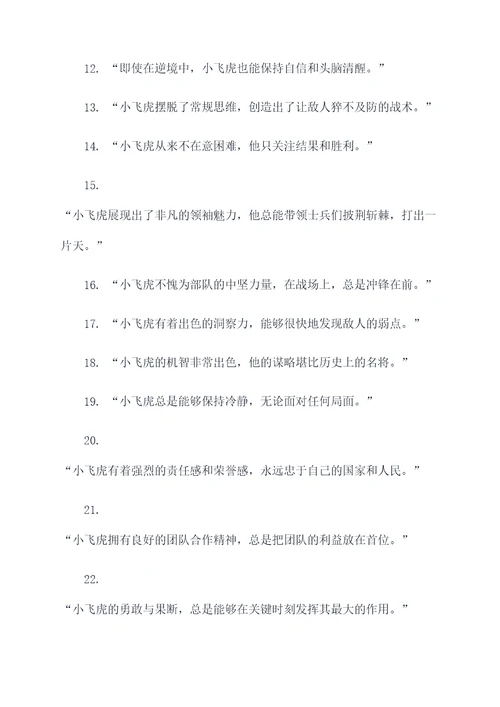 12. “即使在逆境中，小飞虎也能保持自信和头脑清醒。”

13. “小飞虎摆脱了常规思维，创造出了让敌人猝不及防的战术。”

14. “小飞虎从来不在意困难，他只关注结果和胜利。”

15.

“小飞虎展现出了非凡的领袖魅力，他总能带领士兵们披荆斩棘，打出一片天。”

16. “小飞虎不愧为部队的中坚力量，在战场上，总是冲锋在前。”

17. “小飞虎有着出色的洞察力，能够很快地发现敌人的弱点。”

18. “小飞虎的机智非常出色，他的谋略堪比历史上的名将。”

19. “小飞虎总是能够保持冷静，无论面对任何局面。”

20.

“小飞虎有着强烈的责任感和荣誉感，永远忠于自己的国家和人民。”

21.

“小飞虎拥有良好的团队合作精神，总是把团队的利益放在首位。”

22.

“小飞虎的勇敢与果断，总是能够在关键时刻发挥其最大的作用。”